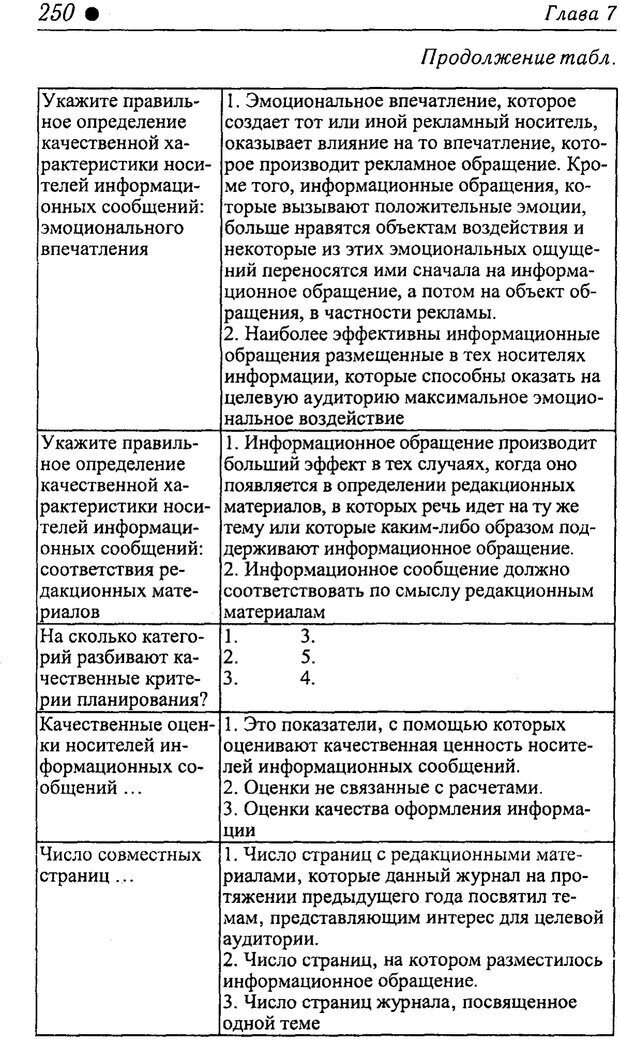 250 ● Глава 7

Продолжение табл.

| | |
|---|---|
| Укажите правильное определение качественной характеристики носителей информационных сообщений: эмоционального впечатления | 1. Эмоциональное впечатление, которое создает тот или иной рекламный носитель, оказывает влияние на то впечатление, которое производит рекламное обращение. Кроме того, информационные обращения, которые вызывают положительные эмоции, больше нравятся объектам воздействия и некоторые из этих эмоциональных ощущений переносятся ими сначала на информационное обращение, а потом на объект обращения, в частности рекламы. 2. Наиболее эффективны информационные обращения размещенные в тех носителях информации, которые способны оказать на целевую аудиторию максимальное эмоциональное воздействие |
| Укажите правильное определение качественной характеристики носителей информационных сообщений: соответствия редакционных материалов | 1. Информационное обращение производит больший эффект в тех случаях, когда оно появляется в определении редакционных материалов, в которых речь идет на ту же тему или которые каким-либо образом поддерживают информационное обращение. 2. Информационное сообщение должно соответствовать по смыслу редакционным материалам |
| На сколько категорий разбивают качественные критерии планирования? | 1. 3. 2. 5. 3. 4. |
| Качественные оценки носителей информационных сообщений … | 1. Это показатели, с помощью которых оценивают качественная ценность носителей информационных сообщений. 2. Оценки не связанные с расчетами. 3. Оценки качества оформления информации |
| Число совместных страниц … | 1. Число страниц с редакционными материалами, которые данный журнал на протяжении предыдущего года посвятил темам, представляющим интерес для целевой аудитории. 2. Число страниц, на котором разместилось информационное обращение. 3. Число страниц журнала, посвященное одной теме |